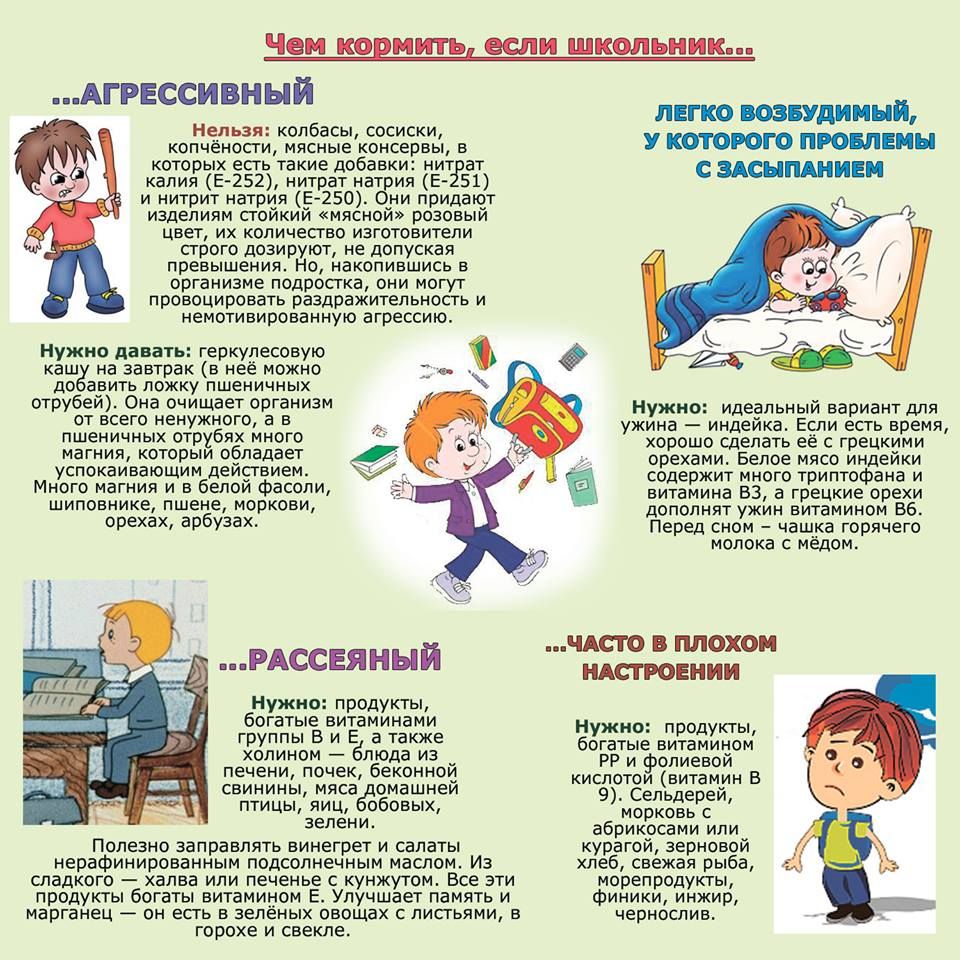 Чем кормить, если школьник...

...АГРЕССИВНЫЙ

Нельзя: колбасы, сосиски, копчёности, мясные консервы, в которых есть такие добавки: нитрат калия (Е-252), нитрат натрия (Е-251) и нитрит натрия (Е-250). Они придают изделиям стойкий «мясной» розовый цвет, их количество изготовители строго дозируют, не допуская превышения. Но, накопившись в организме подростка, они могут провоцировать раздражительность и немотивированную агрессию.

Нужно давать: геркулесовую кашу на завтрак (в неё можно добавить ложку пшеничных отрубей). Она очищает организм от всего ненужного, а в пшеничных отрубях много магния, который обладает успокаивающим действием. Много магния и в белой фасоли, шиповнике, пшене, моркови, орехах, арбузах.

ЛЕГКО ВОЗБУДИМЫЙ, У КОТОРОГО ПРОБЛЕМЫ С ЗАСЫПАНИЕМ

Нужно: идеальный вариант для ужина — индейка. Если есть время, хорошо сделать её с грецкими орехами. Белое мясо индейки содержит много триптофана и витамина В3, а грецкие орехи дополнят ужин витамином В6. Перед сном – чашка горячего молока с мёдом.

...РАССЕЯНЫЙ

Нужно: продукты, богатые витаминами группы В и Е, а также холином — блюда из печени, почек, беконной свинины, мяса домашней птицы, яиц, бобовых, зелени.

Полезно заправлять винегрет и салаты нерафинированным подсолнечным маслом. Из сладкого — халва или печенье с кунжутом. Все эти продукты богаты витамином Е. Улучшает память и марганец — он есть в зелёных овощах с листьями, в горохе и свекле.

...ЧАСТО В ПЛОХОМ НАСТРОЕНИИ

Нужно: продукты, богатые витамином РР и фолиевой кислотой (витамин В 9). Сельдерей, морковь с абрикосами или курагой, зерновой хлеб, свежая рыба, морепродукты, финики, инжир, чернослив.